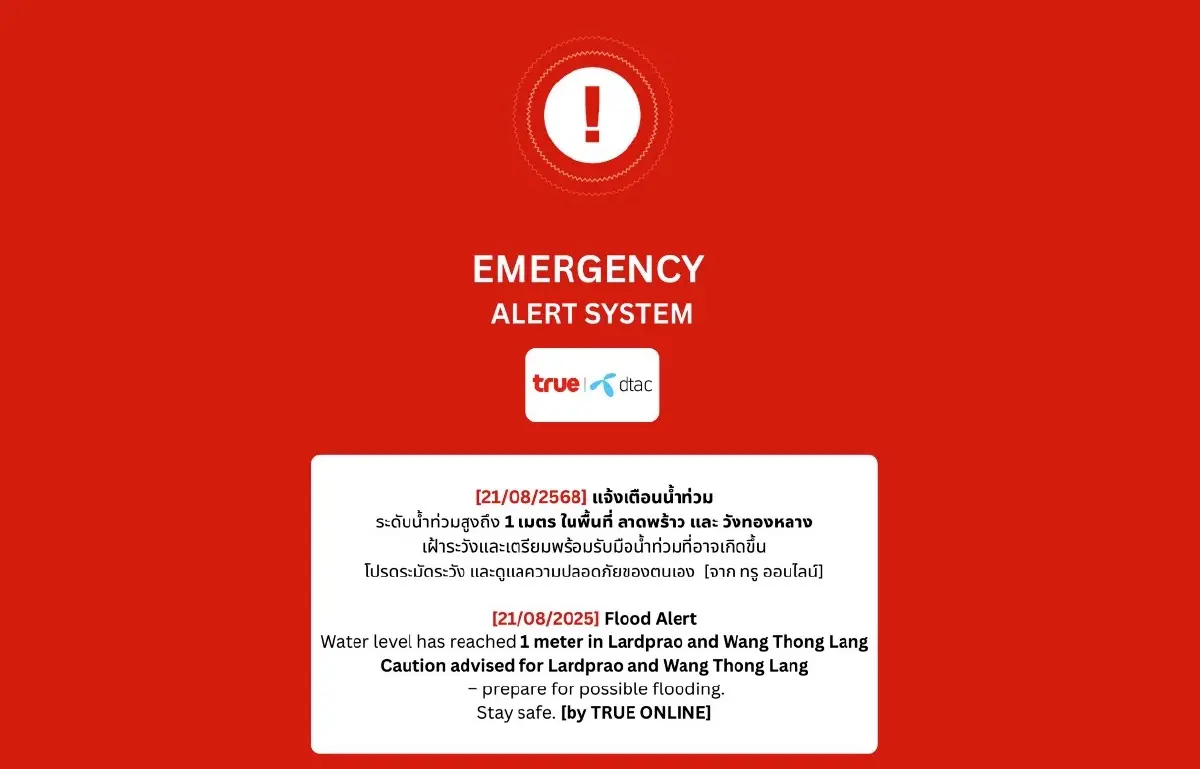 !

EMERGENCY
ALERT SYSTEM

true | dtac

[21/08/2568] แจ้งเตือนน้ำท่วม
ระดับน้ำท่วมสูงถึง 1 เมตร ในพื้นที่ ลาดพร้าว และ วังทองหลาง
เฝ้าระวังและเตรียมพร้อมรับมือน้ำท่วมที่อาจเกิดขึ้น
โปรดระมัดระวัง และดูแลความปลอดภัยของตนเอง [จาก ทรู ออนไลน์]

[21/08/2025] Flood Alert
Water level has reached 1 meter in Lardprao and Wang Thong Lang
Caution advised for Lardprao and Wang Thong Lang
– prepare for possible flooding.
Stay safe. [by TRUE ONLINE]